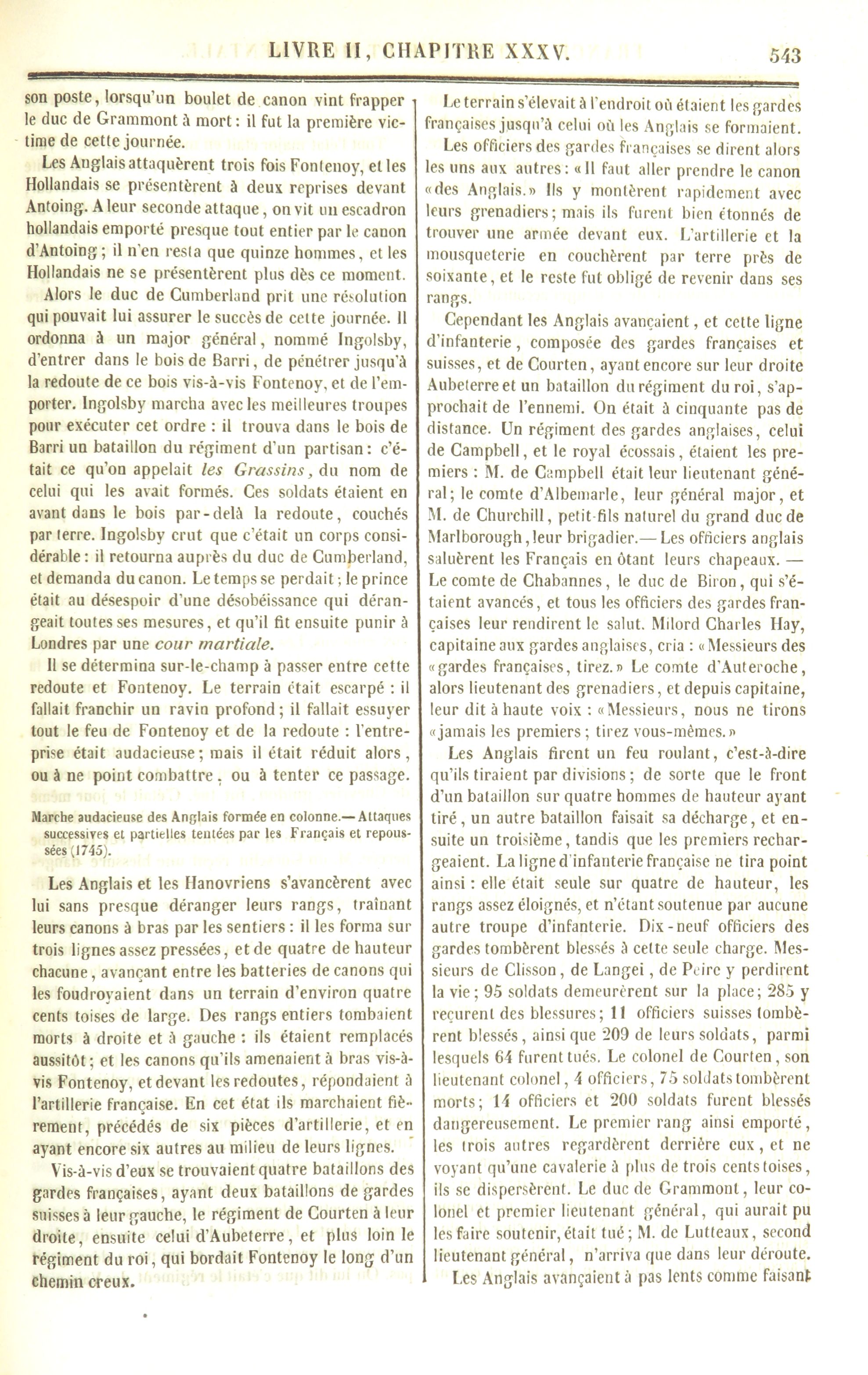 LIVRE II, CHAPITRE XXXV. 543

son poste, lorsqu'un boulet de canon vint frapper le duc de Grammont à mort : il fut la première victime de cette journée.

Les Anglais attaquèrent trois fois Fontenoy, et les Hollandais se présentèrent à deux reprises devant Antoing. A leur seconde attaque, on vit un escadron hollandais emporté presque tout entier par le canon d'Antoing ; il n'en resta que quinze hommes, et les Hollandais ne se présentèrent plus dès ce moment.

Alors le duc de Cumberland prit une résolution qui pouvait lui assurer le succès de cette journée. Il ordonna à un major général, nommé Ingolsby, d'entrer dans le bois de Barri, de pénétrer jusqu'à la redoute de ce bois vis-à-vis Fontenoy, et de l'emporter. Ingolsby marcha avec les meilleures troupes pour exécuter cet ordre : il trouva dans le bois de Barri un bataillon du régiment d'un partisan : c'était ce qu'on appelait les Grassins, du nom de celui qui les avait formés. Ces soldats étaient en avant dans le bois par-delà la redoute, couchés par terre. Ingolsby crut que c'était un corps considérable : il retourna auprès du duc de Cumberland, et demanda du canon. Le temps se perdait ; le prince était au désespoir d'une désobéissance qui dérangeait toutes ses mesures, et qu'il fit ensuite punir à Londres par une cour martiale.

Il se détermina sur-le-champ à passer entre cette redoute et Fontenoy. Le terrain était escarpé : il fallait franchir un ravin profond ; il fallait essuyer tout le feu de Fontenoy et de la redoute : l'entreprise était audacieuse ; mais il était réduit alors, ou à ne point combattre, ou à tenter ce passage.

Marche audacieuse des Anglais formée en colonne.— Attaques successives et partielles tentées par les Français et repoussées (1745).

Les Anglais et les Hanovriens s'avancèrent avec lui sans presque déranger leurs rangs, traînant leurs canons à bras par les sentiers : il les forma sur trois lignes assez pressées, et de quatre de hauteur chacune, avançant entre les batteries de canons qui les foudroyaient dans un terrain d'environ quatre cents toises de large. Des rangs entiers tombaient morts à droite et à gauche : ils étaient remplacés aussitôt ; et les canons qu'ils amenaient à bras vis-à-vis Fontenoy, et devant les redoutes, répondaient à l'artillerie française. En cet état ils marchaient fièrement, précédés de six pièces d'artillerie, et en ayant encore six autres au milieu de leurs lignes.

Vis-à-vis d'eux se trouvaient quatre bataillons des gardes françaises, ayant deux bataillons de gardes suisses à leur gauche, le régiment de Courten à leur droite, ensuite celui d'Aubeterre, et plus loin le régiment du roi, qui bordait Fontenoy le long d'un chemin creux.

Le terrain s'élevait à l'endroit où étaient les gardes françaises jusqu'à celui où les Anglais se formaient.

Les officiers des gardes françaises se dirent alors les uns aux autres : « Il faut aller prendre le canon « des Anglais. » Ils y montèrent rapidement avec leurs grenadiers ; mais ils furent bien étonnés de trouver une armée devant eux. L'artillerie et la mousqueterie en couchèrent par terre près de soixante, et le reste fut obligé de revenir dans ses rangs.

Cependant les Anglais avançaient, et cette ligne d'infanterie, composée des gardes françaises et suisses, et de Courten, ayant encore sur leur droite Aubeterre et un bataillon du régiment du roi, s'approchait de l'ennemi. On était à cinquante pas de distance. Un régiment des gardes anglaises, celui de Campbell, et le royal écossais, étaient les premiers : M. de Campbell était leur lieutenant général ; le comte d'Albemarle, leur général major, et M. de Churchill, petit-fils naturel du grand duc de Marlborough, leur brigadier.— Les officiers anglais saluèrent les Français en ôtant leurs chapeaux. — Le comte de Chabannes, le duc de Biron, qui s'étaient avancés, et tous les officiers des gardes françaises leur rendirent le salut. Milord Charles Hay, capitaine aux gardes anglaises, cria : « Messieurs des « gardes françaises, tirez. » Le comte d'Auteroche, alors lieutenant des grenadiers, et depuis capitaine, leur dit à haute voix : « Messieurs, nous ne tirons « jamais les premiers ; tirez vous-mêmes. »

Les Anglais firent un feu roulant, c'est-à-dire qu'ils tiraient par divisions ; de sorte que le front d'un bataillon sur quatre hommes de hauteur ayant tiré, un autre bataillon faisait sa décharge, et ensuite un troisième, tandis que les premiers rechargeaient. La ligne d'infanterie française ne tira point ainsi : elle était seule sur quatre de hauteur, les rangs assez éloignés, et n'étant soutenue par aucune autre troupe d'infanterie. Dix-neuf officiers des gardes tombèrent blessés à cette seule charge. Messieurs de Clisson, de Langei, de Peire y perdirent la vie ; 95 soldats demeurèrent sur la place ; 285 y reçurent des blessures ; 11 officiers suisses tombèrent blessés, ainsi que 209 de leurs soldats, parmi lesquels 64 furent tués. Le colonel de Courten, son lieutenant colonel, 4 officiers, 75 soldats tombèrent morts ; 14 officiers et 200 soldats furent blessés dangereusement. Le premier rang ainsi emporté, les trois autres regardèrent derrière eux, et ne voyant qu'une cavalerie à plus de trois cents toises, ils se dispersèrent. Le duc de Grammont, leur colonel et premier lieutenant général, qui aurait pu les faire soutenir, était tué ; M. de Lutteaux, second lieutenant général, n'arriva que dans leur déroute.

Les Anglais avançaient à pas lents comme faisant